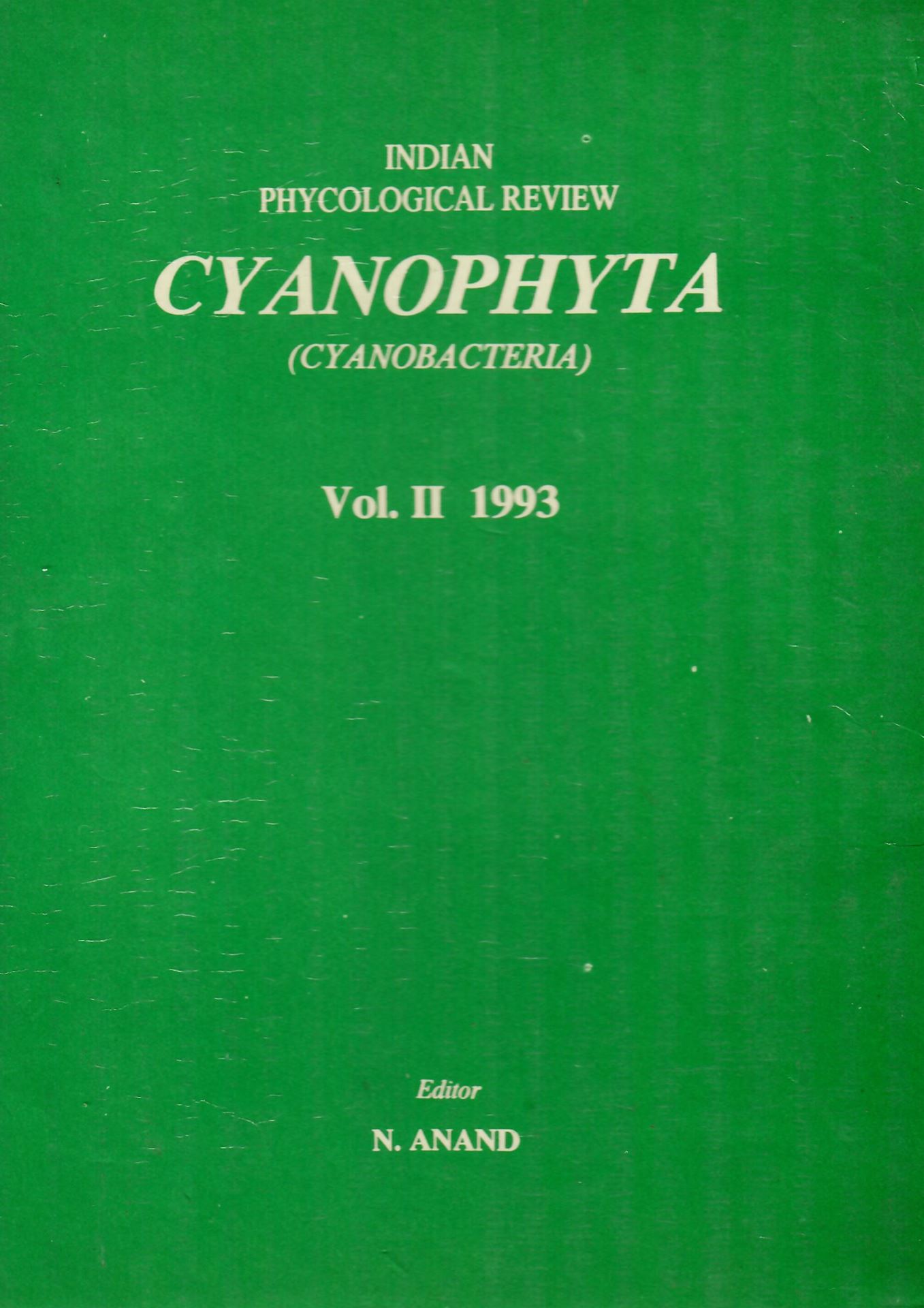 INDIAN
PHYCOLOGICAL REVIEW

CYANOPHYTA

(CYANOBACTERIA)

Vol. II 1993

Editor

N. ANAND